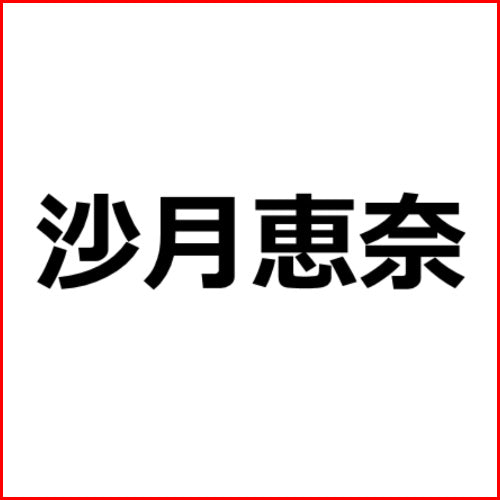 沙月恵奈